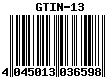 GTIN-13

4 045013 036598